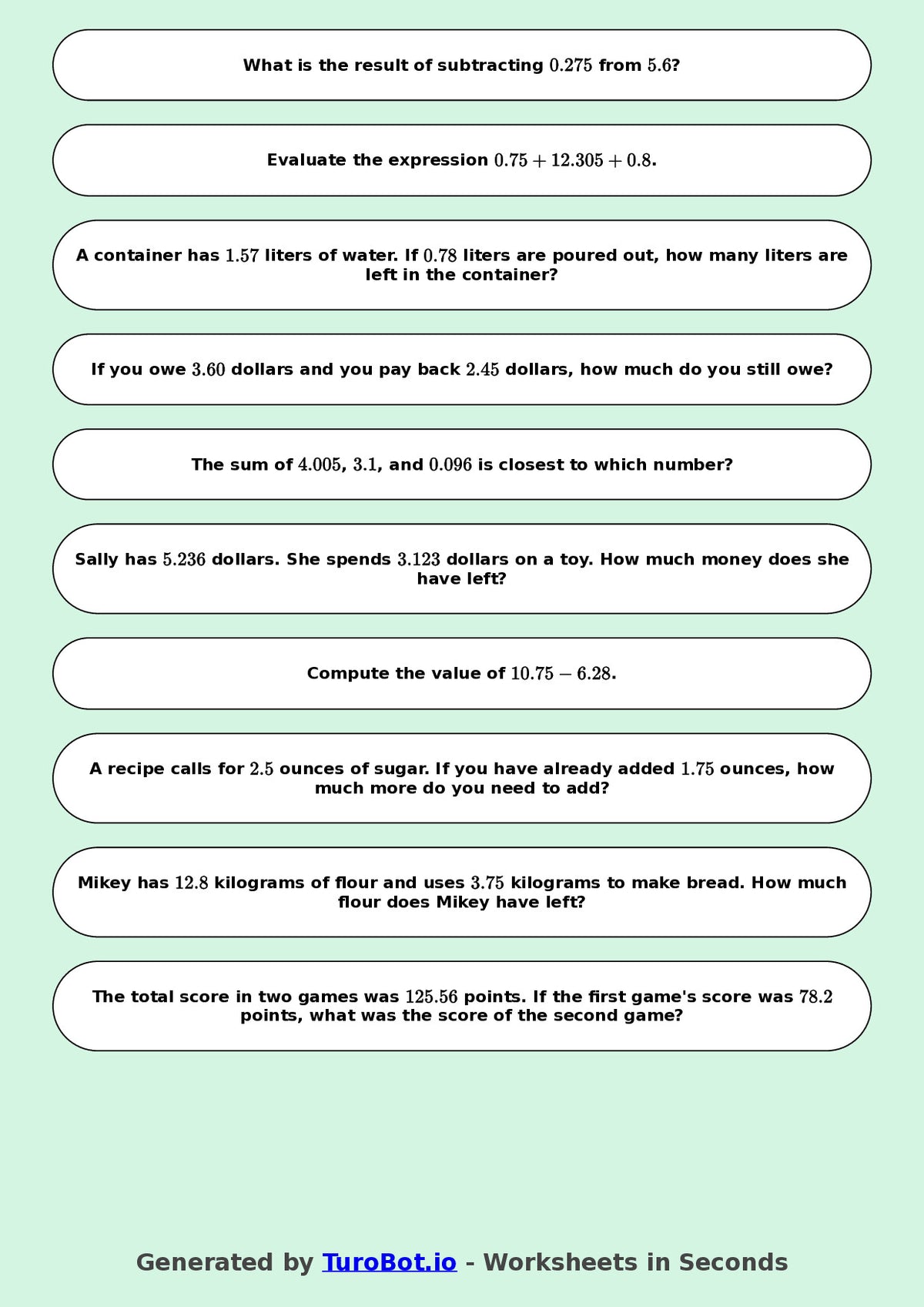 What is the result of subtracting $0.275$ from $5.6$?

Evaluate the expression $0.75 + 12.305 + 0.8$.

A container has $1.57$ liters of water. If $0.78$ liters are poured out, how many liters are left in the container?

If you owe $3.60$ dollars and you pay back $2.45$ dollars, how much do you still owe?

The sum of $4.005$, $3.1$, and $0.096$ is closest to which number?

Sally has $5.236$ dollars. She spends $3.123$ dollars on a toy. How much money does she have left?

Compute the value of $10.75 - 6.28$.

A recipe calls for $2.5$ ounces of sugar. If you have already added $1.75$ ounces, how much more do you need to add?

Mikey has $12.8$ kilograms of flour and uses $3.75$ kilograms to make bread. How much flour does Mikey have left?

The total score in two games was $125.56$ points. If the first game's score was $78.2$ points, what was the score of the second game?

Generated by TuroBot.io - Worksheets in Seconds